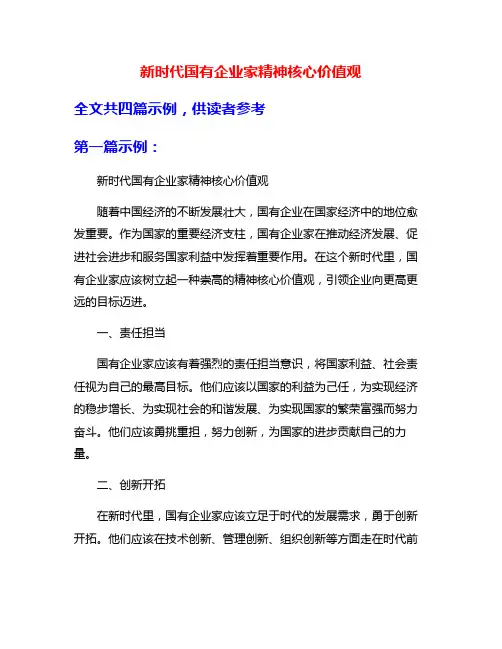 新时代国有企业家精神核心价值观

全文共四篇示例，供读者参考

第一篇示例：

新时代国有企业家精神核心价值观

随着中国经济的不断发展壮大，国有企业在国家经济中的地位愈发重要。作为国家的重要经济支柱，国有企业家在推动经济发展、促进社会进步和服务国家利益中发挥着重要作用。在这个新时代里，国有企业家应该树立起一种崇高的精神核心价值观，引领企业向更高更远的目标迈进。

一、责任担当

国有企业家应该有着强烈的责任担当意识，将国家利益、社会责任视为自己的最高目标。他们应该以国家的利益为己任，为实现经济的稳步增长、为实现社会的和谐发展、为实现国家的繁荣富强而努力奋斗。他们应该勇挑重担，努力创新，为国家的进步贡献自己的力量。

二、创新开拓

在新时代里，国有企业家应该立足于时代的发展需求，勇于创新开拓。他们应该在技术创新、管理创新、组织创新等方面走在时代前